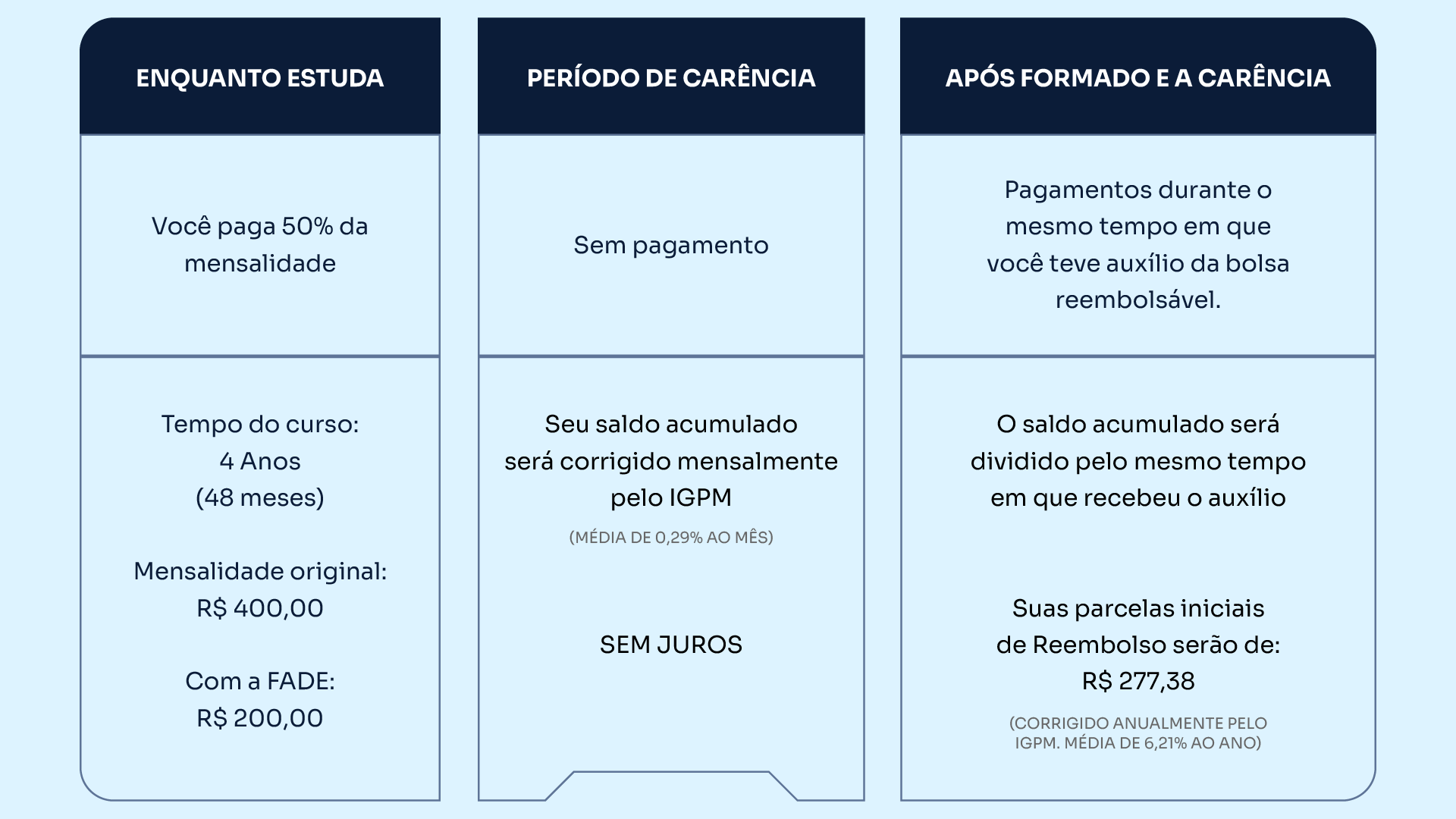 ENQUANTO ESTUDA

Você paga 50% da mensalidade

Tempo do curso:
4 Anos
(48 meses)

Mensalidade original:
R$ 400,00

Com a FADE:
R$ 200,00

PERÍODO DE CARÊNCIA

Sem pagamento

Seu saldo acumulado será corrigido mensalmente pelo IGPM

(MÉDIA DE 0,29% AO MÊS)

SEM JUROS

APÓS FORMADO E A CARÊNCIA

Pagamentos durante o mesmo tempo em que você teve auxílio da bolsa reembolsável.

O saldo acumulado será dividido pelo mesmo tempo em que recebeu o auxílio

Suas parcelas iniciais de Reembolso serão de:
R$ 277,38

(CORRIGIDO ANUALMENTE PELO IGPM. MÉDIA DE 6,21% AO ANO)